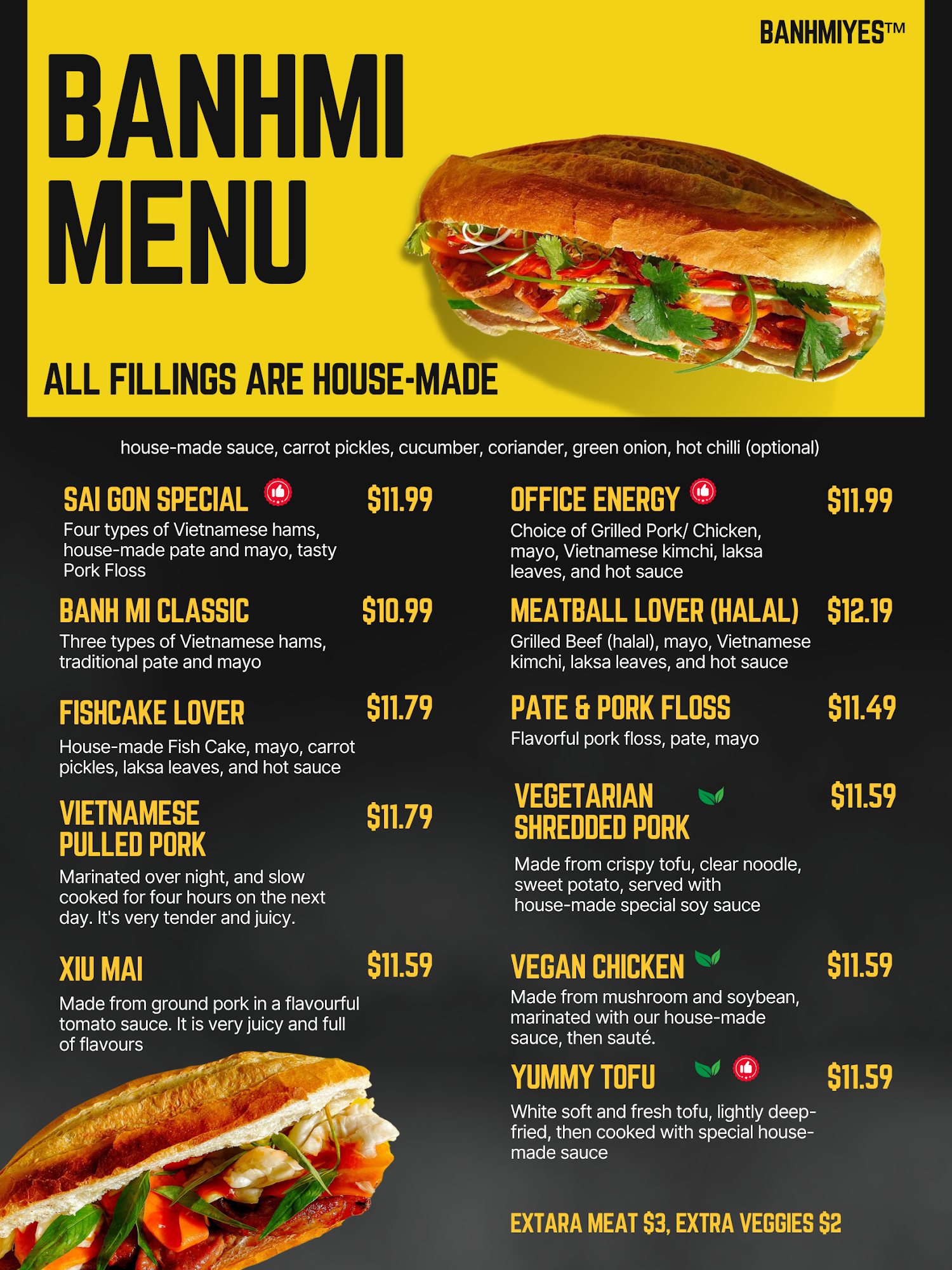 BANHMIYES™

BANHMI MENU

ALL FILLINGS ARE HOUSE-MADE

house-made sauce, carrot pickles, cucumber, coriander, green onion, hot chilli (optional)

SAI GON SPECIAL $11.99

Four types of Vietnamese hams, house-made pate and mayo, tasty Pork Floss

BANH MI CLASSIC $10.99

Three types of Vietnamese hams, traditional pate and mayo

FISHCAKE LOVER $11.79

House-made Fish Cake, mayo, carrot pickles, laksa leaves, and hot sauce

VIETNAMESE PULLED PORK $11.79

Marinated over night, and slow cooked for four hours on the next day. It's very tender and juicy.

XIU MAI $11.59

Made from ground pork in a flavourful tomato sauce. It is very juicy and full of flavours

OFFICE ENERGY $11.99

Choice of Grilled Pork/ Chicken, mayo, Vietnamese kimchi, laksa leaves, and hot sauce

MEATBALL LOVER (HALAL) $12.19

Grilled Beef (halal), mayo, Vietnamese kimchi, laksa leaves, and hot sauce

PATE & PORK FLOSS $11.49

Flavorful pork floss, pate, mayo

VEGETARIAN SHREDDED PORK $11.59

Made from crispy tofu, clear noodle, sweet potato, served with house-made special soy sauce

VEGAN CHICKEN $11.59

Made from mushroom and soybean, marinated with our house-made sauce, then sauté.

YUMMY TOFU $11.59

White soft and fresh tofu, lightly deep-fried, then cooked with special house-made sauce

EXTARA MEAT $3, EXTRA VEGGIES $2